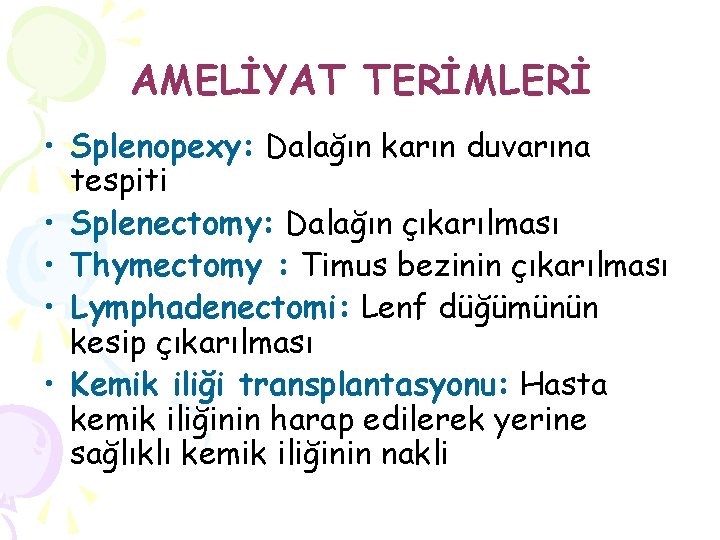 AMELİYAT TERİMLERİ

• Splenopexy: Dalağın karın duvarına tespiti
• Splenectomy: Dalağın çıkarılması
• Thymectomy : Timus bezinin çıkarılması
• Lymphadenectomi: Lenf düğümünün kesip çıkarılması
• Kemik iliği transplantasyonu: Hasta kemik iliğinin harap edilerek yerine sağlıklı kemik iliğinin nakli